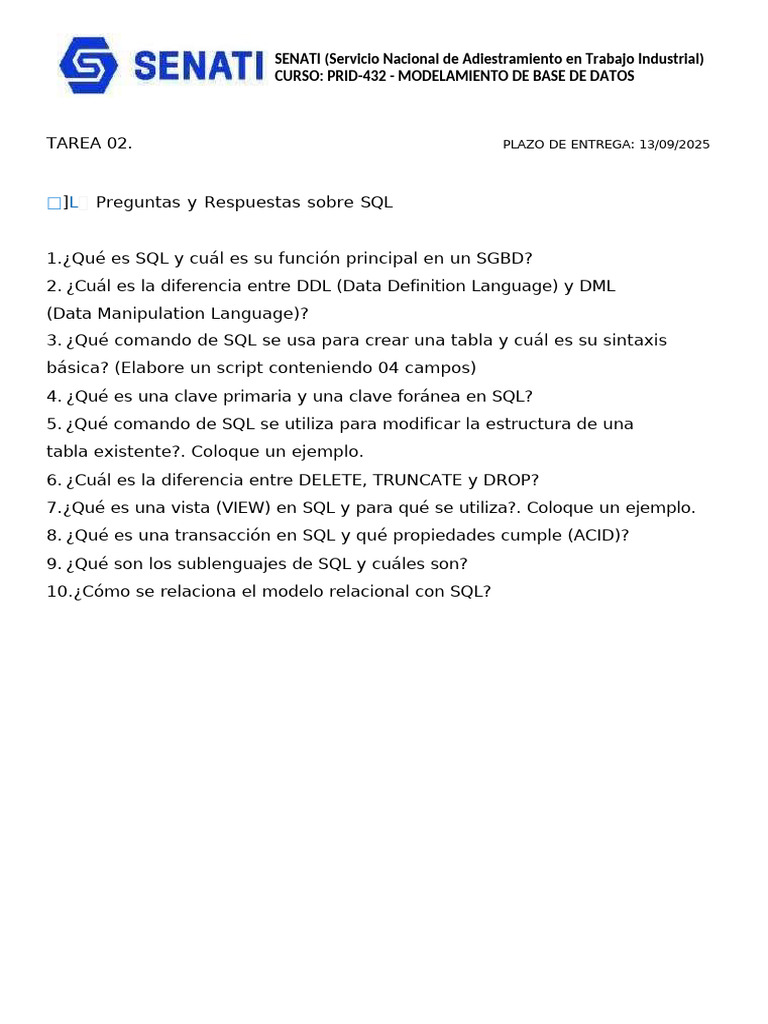 SENATI

SENATI (Servicio Nacional de Adiestramiento en Trabajo Industrial)
CURSO: PRID-432 - MODELAMIENTO DE BASE DE DATOS

TAREA 02.

PLAZO DE ENTREGA: 13/09/2025

☐]L Preguntas y Respuestas sobre SQL

1.¿Qué es SQL y cuál es su función principal en un SGBD?
2. ¿Cuál es la diferencia entre DDL (Data Definition Language) y DML (Data Manipulation Language)?
3. ¿Qué comando de SQL se usa para crear una tabla y cuál es su sintaxis básica? (Elabore un script conteniendo 04 campos)
4. ¿Qué es una clave primaria y una clave foránea en SQL?
5. ¿Qué comando de SQL se utiliza para modificar la estructura de una tabla existente?. Coloque un ejemplo.
6. ¿Cuál es la diferencia entre DELETE, TRUNCATE y DROP?
7.¿Qué es una vista (VIEW) en SQL y para qué se utiliza?. Coloque un ejemplo.
8. ¿Qué es una transacción en SQL y qué propiedades cumple (ACID)?
9. ¿Qué son los sublenguajes de SQL y cuáles son?
10.¿Cómo se relaciona el modelo relacional con SQL?